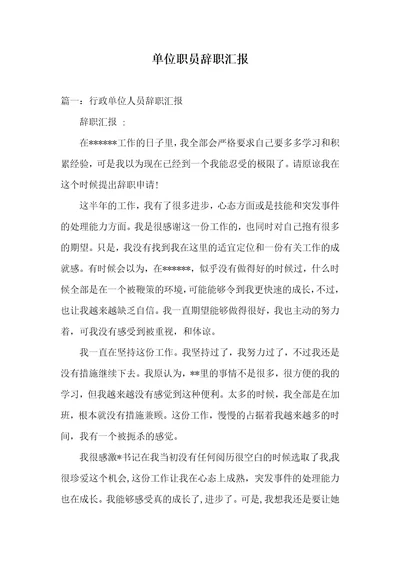 单位职员辞职汇报

篇一：行政单位人员辞职汇报

辞职汇报 ：

在******工作的日子里，我全部会严格要求自己要多多学习和积累经验，可是我以为现在已经到一个我能忍受的极限了。请原谅我在这个时候提出辞职申请！

这半年的工作，我有了很多进步，心态方面或是技能和突发事件的处理能力方面。我是很感谢这一份工作的，也同时对自己抱有很多的期望。只是，我没有找到我在这里的适宜定位和一份有关工作的成就感。有时候会以为，在******，似乎没有做得好的时候过，什么时候全部是在一个被鞭策的环境，可能能够令到我更快速的成长，不过，也让我越来越缺乏自信。我一直期望能够做得很好，我也主动的努力着，可我没有感受到被重视，和体谅。

我一直在坚持这份工作。我坚持过了，我努力过了，不过我还是没有措施继续下去。我原认为，**里的事情不是很多，很方便的我的学习，但我越来越没有感觉到这种便利。太多的时候，我全部是在加班，根本就没有措施兼顾。这份工作，慢慢的占据着我越来越多的时间，我有一个被扼杀的感觉。

我很感激*书记在我当初没有任何阅历很空白的时候选取了我，我很珍爱这个机会，这份工作让我在心态上成熟，突发事件的处理能力也在成长。我能够感受真的成长了，进步了。可是，我想我还是要让她